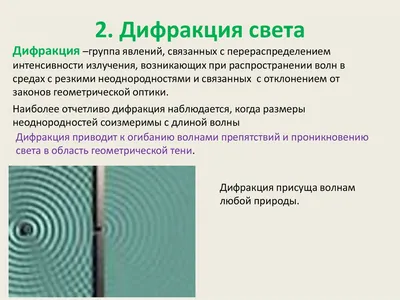 2. Дифракция света

Дифракция –группа явлений, связанных с перераспределением интенсивности излучения, возникающих при распространении волн в средах с резкими неоднородностями и связанных с отклонением от законов геометрической оптики.

Наиболее отчетливо дифракция наблюдается, когда размеры неоднородностей соизмеримы с длиной волны

Дифракция приводит к огибанию волнами препятствий и проникновению света в область геометрической тени.

Дифракция присуща волнам любой природы.